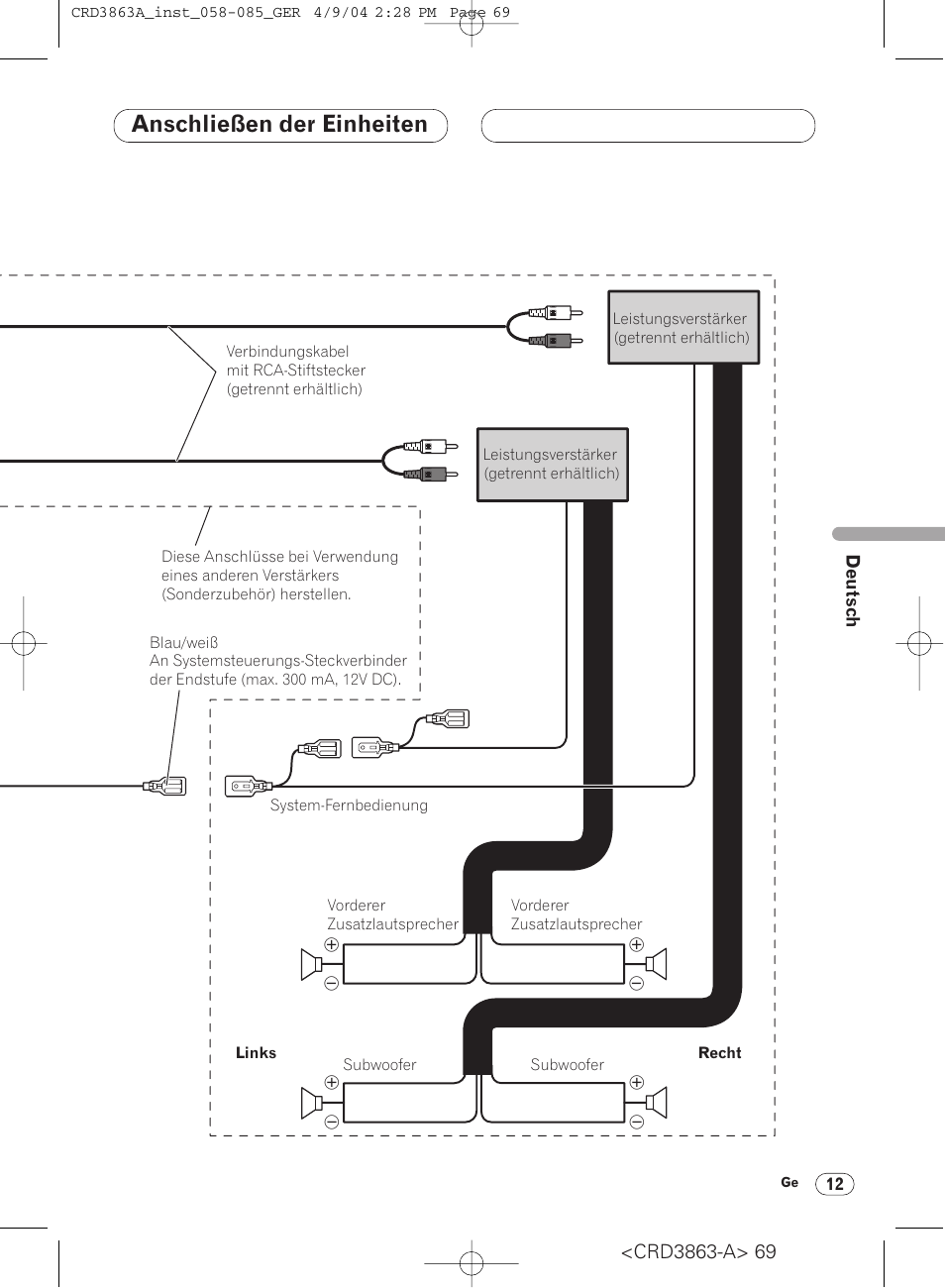 CRD3863A_inst_058-085_GER 4/9/04 2:28 PM Page 69

Anschließen der Einheiten

Leistungsverstärker (getrennt erhältlich)

Verbindungskabel mit RCA-Stiftstecker (getrennt erhältlich)

Leistungsverstärker (getrennt erhältlich)

Diese Anschlüsse bei Verwendung eines anderen Verstärkers (Sonderzubehör) herstellen.

Blau/weiß
An Systemsteuerungs-Steckverbinder der Endstufe (max. 300 mA, 12V DC).

System-Fernbedienung

Vorderer Zusatzlautsprecher

Vorderer Zusatzlautsprecher

Links

Subwoofer

Subwoofer

Recht

Deutsch

Ge 12

<CRD3863-A> 69